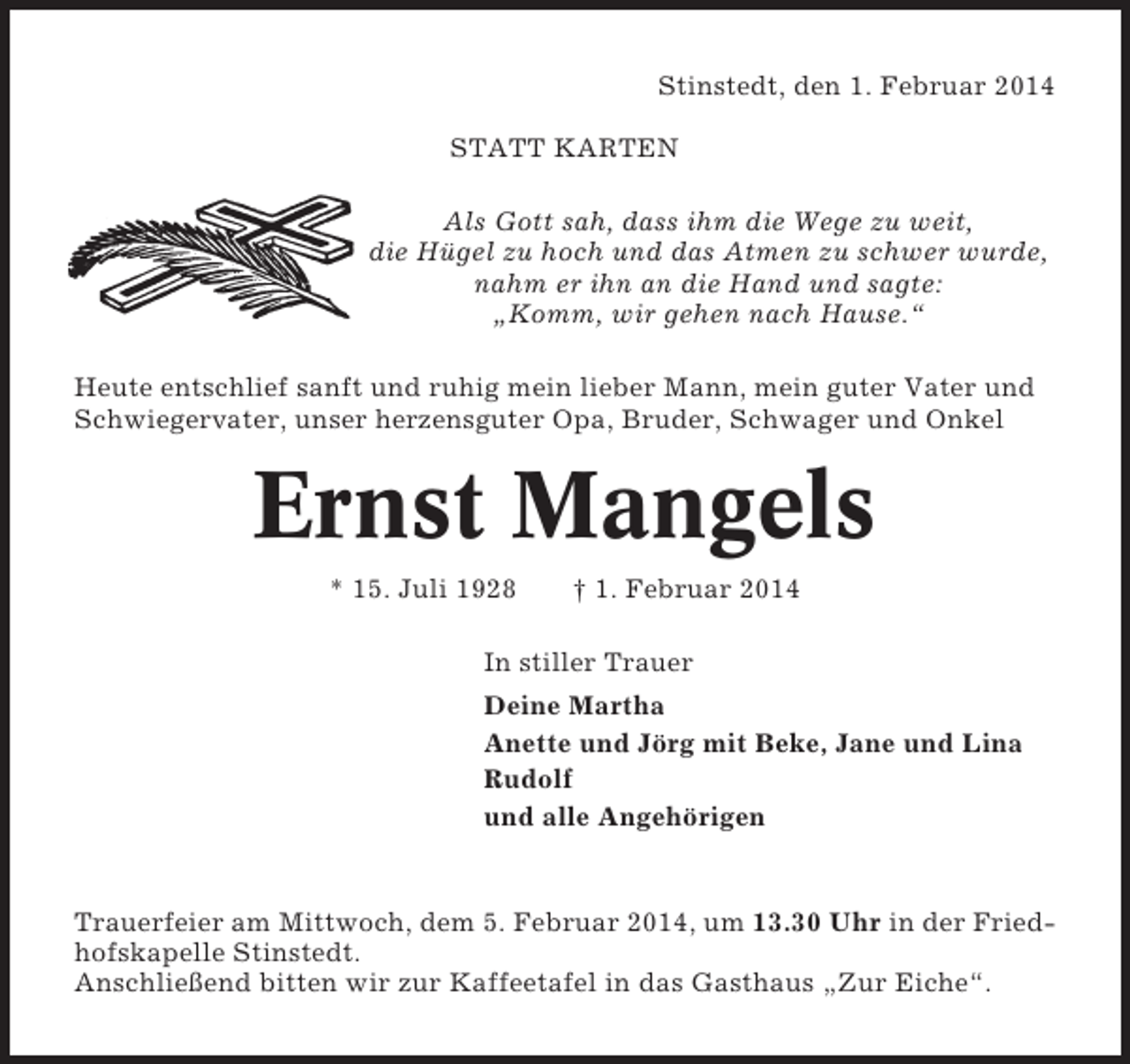 Stinstedt, den 1. Februar 2014

STATT KARTEN

Als Gott sah, dass ihm die Wege zu weit, die Hügel zu hoch und das Atmen zu schwer wurde, nahm er ihn an die Hand und sagte: „Komm, wir gehen nach Hause.“

Heute entschlief sanft und ruhig mein lieber Mann, mein guter Vater und Schwiegervater, unser herzensguter Opa, Bruder, Schwager und Onkel

Ernst Mangels

* 15. Juli 1928 † 1. Februar 2014

In stiller Trauer

Deine Martha
Anette und Jörg mit Beke, Jane und Lina
Rudolf
und alle Angehörigen

Trauerfeier am Mittwoch, dem 5. Februar 2014, um 13.30 Uhr in der Friedhofskapelle Stinstedt.
Anschließend bitten wir zur Kaffeetafel in das Gasthaus „Zur Eiche“.